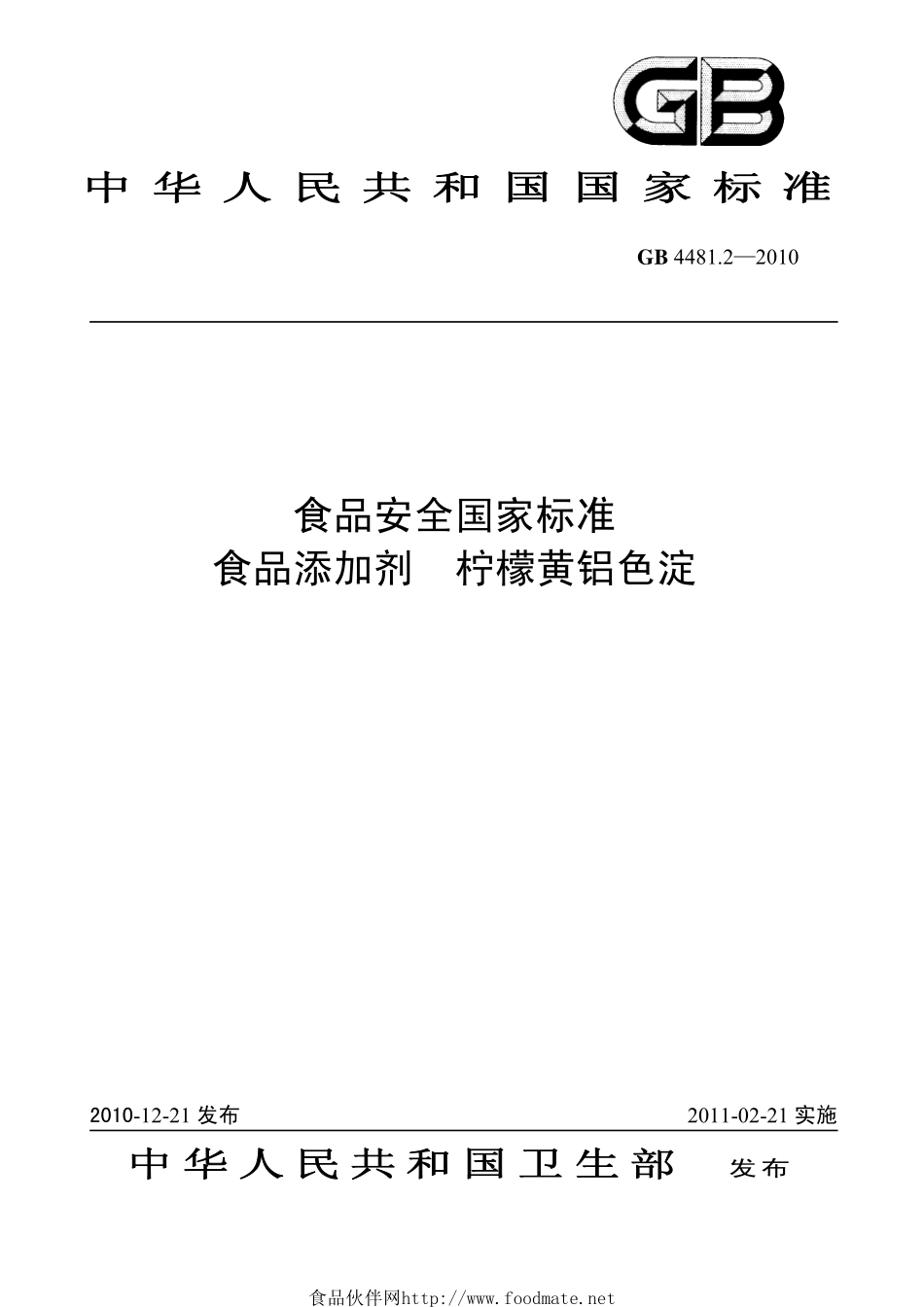 GB

中华人民共和国国家标准

GB 4481.2—2010

食品安全国家标准
食品添加剂 柠檬黄铝色淀

2010-12-21 发布

2011-02-21 实施

中华人民共和国卫生部 发布

食品伙伴网http://www.foodmate.net